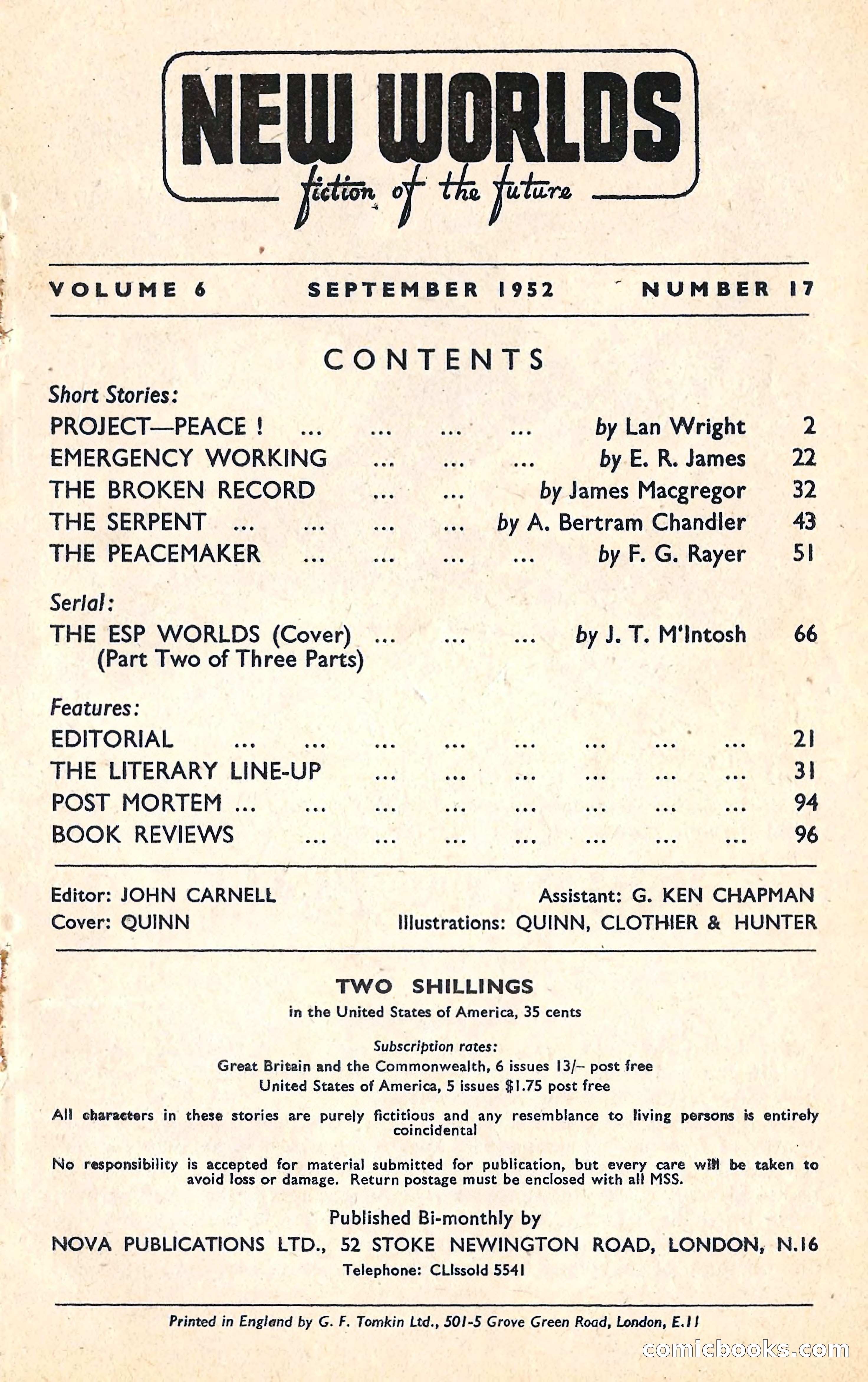 NEW WORLDS
fiction of the future

VOLUME 6 SEPTEMBER 1952 NUMBER 17

CONTENTS

Short Stories:
PROJECT—PEACE ! ... ... ... ... by Lan Wright 2
EMERGENCY WORKING ... ... ... by E. R. James 22
THE BROKEN RECORD ... ... by James Macgregor 32
THE SERPENT ... ... ... ... by A. Bertram Chandler 43
THE PEACEMAKER ... ... ... ... by F. G. Rayer 51

Serial:
THE ESP WORLDS (Cover) ... ... ... by J. T. M'Intosh 66
(Part Two of Three Parts)

Features:
EDITORIAL ... ... ... ... ... ... ... ... 21
THE LITERARY LINE-UP ... ... ... ... ... ... 31
POST MORTEM ... ... ... ... ... ... ... ... 94
BOOK REVIEWS ... ... ... ... ... ... ... 96

Editor: JOHN CARNELL
Cover: QUINN
Assistant: G. KEN CHAPMAN
Illustrations: QUINN, CLOTHIER & HUNTER

TWO SHILLINGS
in the United States of America, 35 cents

Subscription rates:
Great Britain and the Commonwealth, 6 issues 13/– post free
United States of America, 5 issues $1.75 post free

All characters in these stories are purely fictitious and any resemblance to living persons is entirely coincidental

No responsibility is accepted for material submitted for publication, but every care will be taken to avoid loss or damage. Return postage must be enclosed with all MSS.

Published Bi-monthly by
NOVA PUBLICATIONS LTD., 52 STOKE NEWINGTON ROAD, LONDON, N.16
Telephone: CLIssold 5541

Printed in England by G. F. Tomkin Ltd., 501-5 Grove Green Road, London, E.11

comicbooks.com